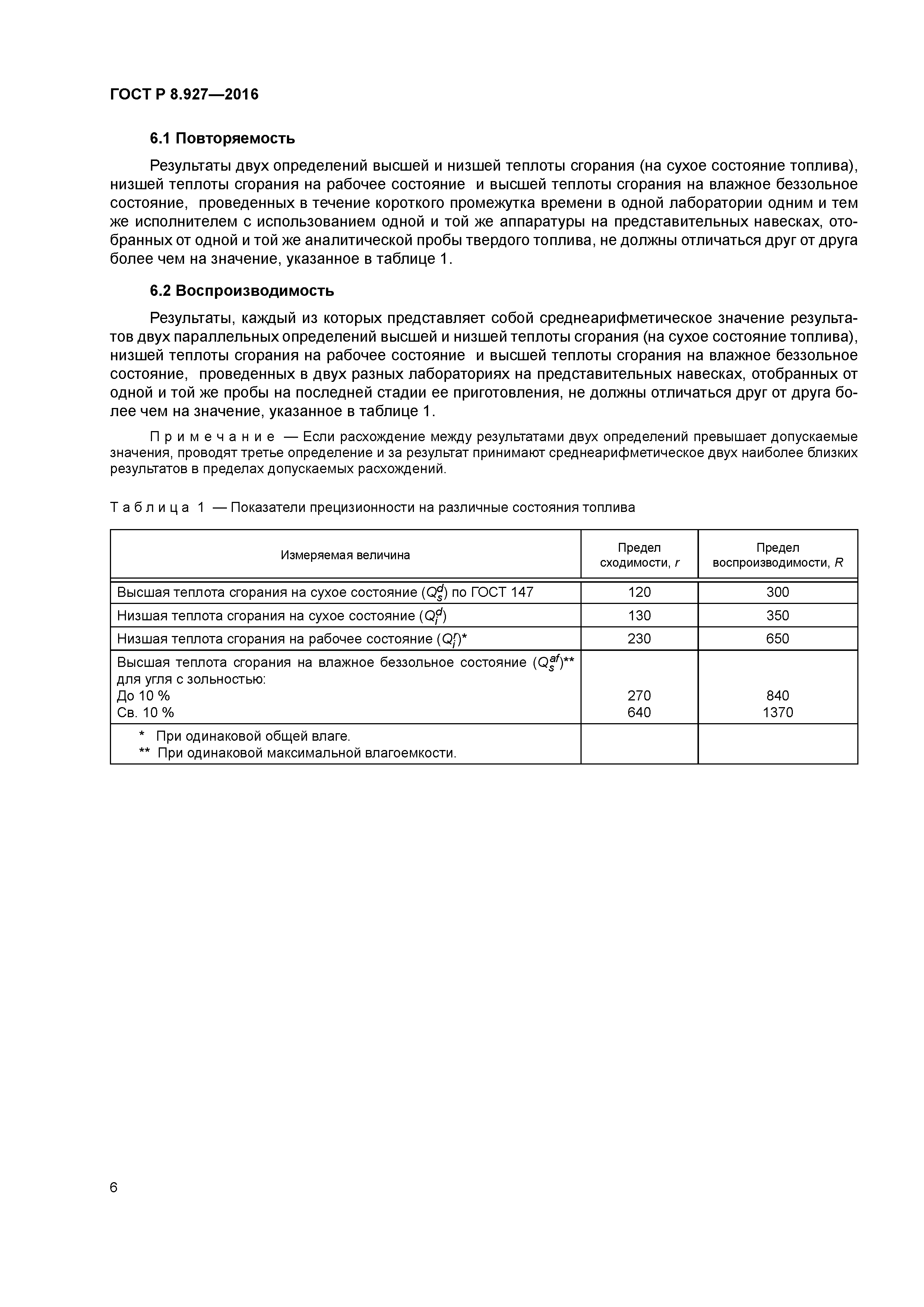 ГОСТ Р 8.927—2016

6.1 Повторяемость

Результаты двух определений высшей и низшей теплоты сгорания (на сухое состояние топлива), низшей теплоты сгорания на рабочее состояние и высшей теплоты сгорания на влажное беззольное состояние, проведенных в течение короткого промежутка времени в одной лаборатории одним и тем же исполнителем с использованием одной и той же аппаратуры на представительных навесках, отобранных от одной и той же аналитической пробы твердого топлива, не должны отличаться друг от друга более чем на значение, указанное в таблице 1.

6.2 Воспроизводимость

Результаты, каждый из которых представляет собой среднеарифметическое значение результатов двух параллельных определений высшей и низшей теплоты сгорания (на сухое состояние топлива), низшей теплоты сгорания на рабочее состояние и высшей теплоты сгорания на влажное беззольное состояние, проведенных в двух разных лабораториях на представительных навесках, отобранных от одной и той же пробы на последней стадии ее приготовления, не должны отличаться друг от друга более чем на значение, указанное в таблице 1.

Примечание — Если расхождение между результатами двух определений превышает допускаемые значения, проводят третье определение и за результат принимают среднеарифметическое двух наиболее близких результатов в пределах допускаемых расхождений.

Таблица 1 — Показатели прецизионности на различные состояния топлива

| Измеряемая величина | Предел сходимости, $r$ | Предел воспроизводимости, $R$ |
|---|---|---|
| Высшая теплота сгорания на сухое состояние ($Q_s^d$) по ГОСТ 147 | 120 | 300 |
| Низшая теплота сгорания на сухое состояние ($Q_i^d$) | 130 | 350 |
| Низшая теплота сгорания на рабочее состояние ($Q_i^r$)* | 230 | 650 |
| Высшая теплота сгорания на влажное беззольное состояние ($Q_s^{af}$)** для угля с зольностью: До 10 % Св. 10 % | 270 640 | 840 1370 |
| * При одинаковой общей влаге. ** При одинаковой максимальной влагоемкости. | | |

6